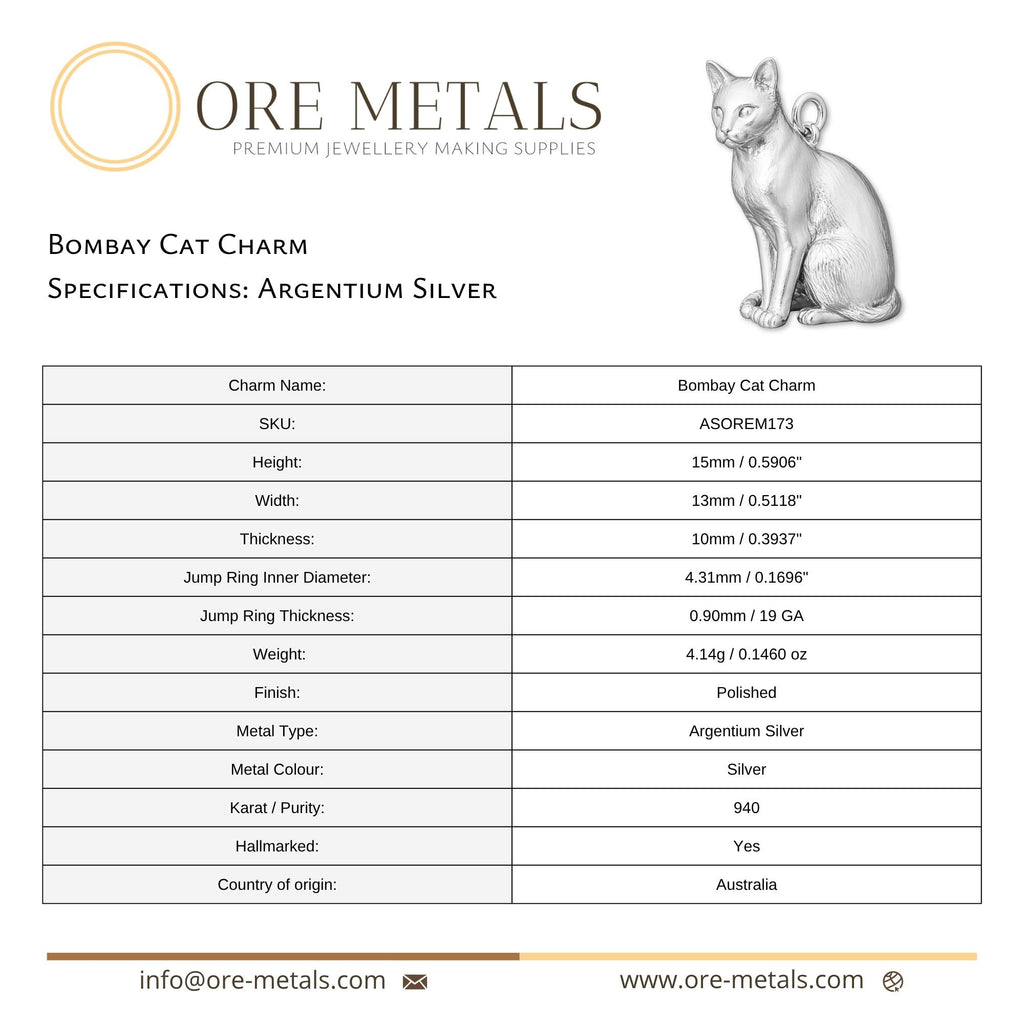 ORE METALS
PREMIUM JEWELLERY MAKING SUPPLIES

Bombay Cat Charm
Specifications: Argentium Silver

| Charm Name: | Bombay Cat Charm |
|---|---|
| SKU: | ASOREM173 |
| Height: | 15mm / 0.5906" |
| Width: | 13mm / 0.5118" |
| Thickness: | 10mm / 0.3937" |
| Jump Ring Inner Diameter: | 4.31mm / 0.1696" |
| Jump Ring Thickness: | 0.90mm / 19 GA |
| Weight: | 4.14g / 0.1460 oz |
| Finish: | Polished |
| Metal Type: | Argentium Silver |
| Metal Colour: | Silver |
| Karat / Purity: | 940 |
| Hallmarked: | Yes |
| Country of origin: | Australia |

info@ore-metals.com

www.ore-metals.com